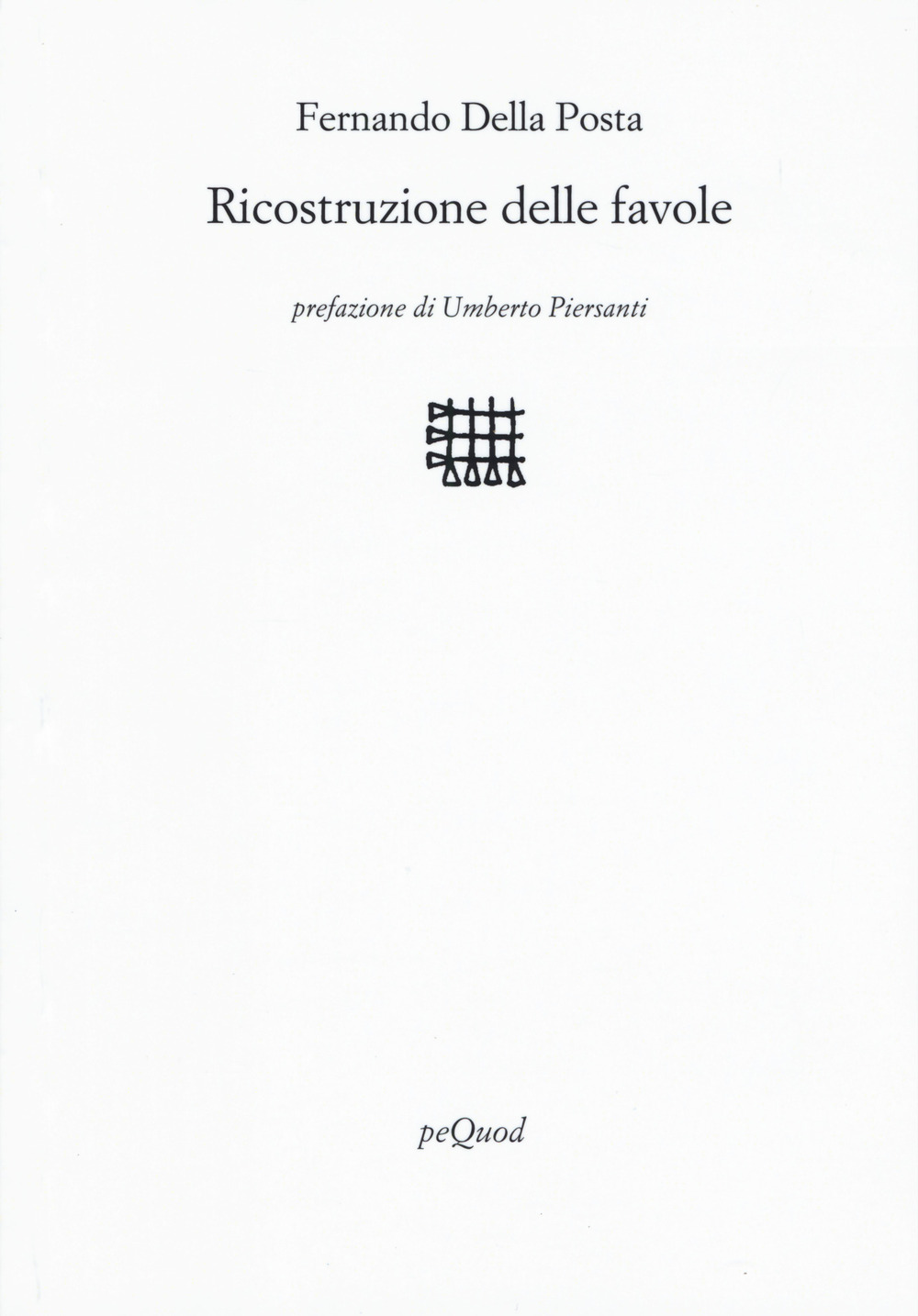 Fernando Della Posta

Ricostruzione delle favole

prefazione di Umberto Piersanti

peQuod